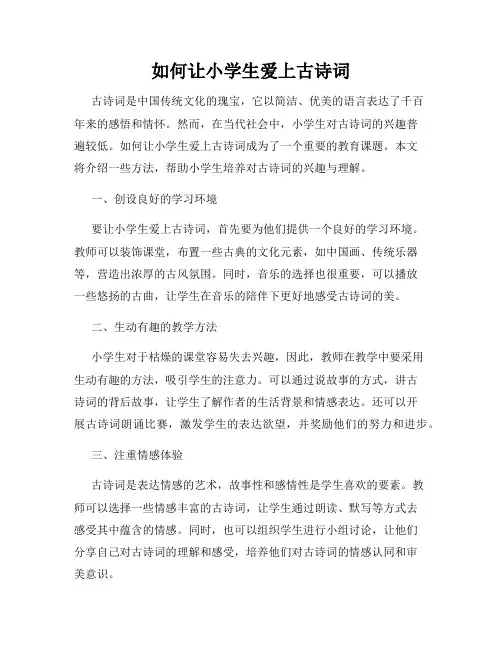 如何让小学生爱上古诗词

古诗词是中国传统文化的瑰宝，它以简洁、优美的语言表达了千百年来的感悟和情怀。然而，在当代社会中，小学生对古诗词的兴趣普遍较低。如何让小学生爱上古诗词成为了一个重要的教育课题。本文将介绍一些方法，帮助小学生培养对古诗词的兴趣与理解。

一、创设良好的学习环境

要让小学生爱上古诗词，首先要为他们提供一个良好的学习环境。教师可以装饰课堂，布置一些古典的文化元素，如中国画、传统乐器等，营造出浓厚的古风氛围。同时，音乐的选择也很重要，可以播放一些悠扬的古曲，让学生在音乐的陪伴下更好地感受古诗词的美。

二、生动有趣的教学方法

小学生对于枯燥的课堂容易失去兴趣，因此，教师在教学中要采用生动有趣的方法，吸引学生的注意力。可以通过说故事的方式，讲古诗词的背后故事，让学生了解作者的生活背景和情感表达。还可以开展古诗词朗诵比赛，激发学生的表达欲望，并奖励他们的努力和进步。

三、注重情感体验

古诗词是表达情感的艺术，故事性和感情性是学生喜欢的要素。教师可以选择一些情感丰富的古诗词，让学生通过朗读、默写等方式去感受其中蕴含的情感。同时，也可以组织学生进行小组讨论，让他们分享自己对古诗词的理解和感受，培养他们对古诗词的情感认同和审美意识。